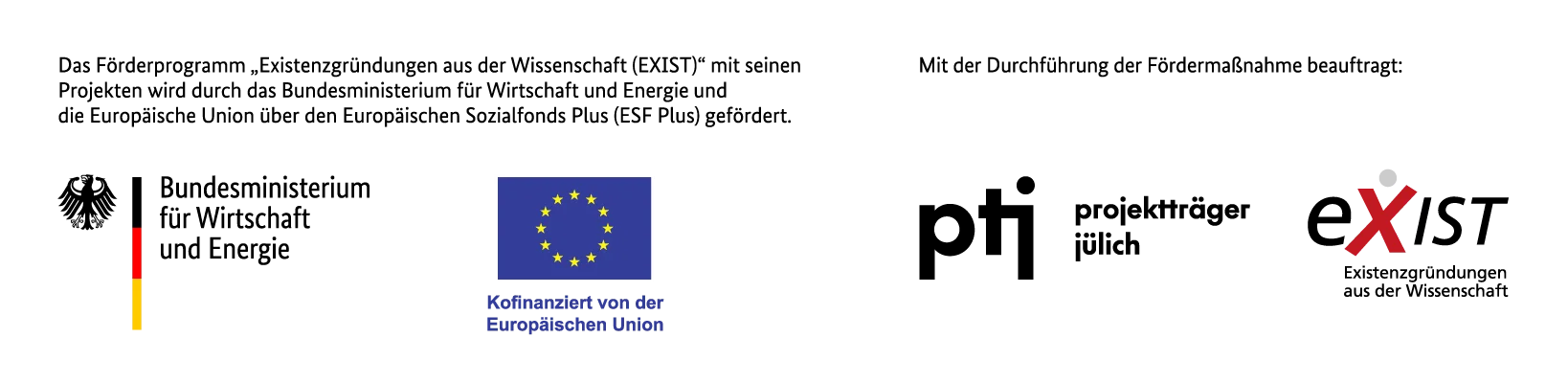 Das Förderprogramm „Existenzgründungen aus der Wissenschaft (EXIST)“ mit seinen Projekten wird durch das Bundesministerium für Wirtschaft und Energie und die Europäische Union über den Europäischen Sozialfonds Plus (ESF Plus) gefördert.

Bundesministerium für Wirtschaft und Energie

Kofinanziert von der Europäischen Union

Mit der Durchführung der Fördermaßnahme beauftragt:

ptj

projektträger jülich

eXIST

Existenzgründungen aus der Wissenschaft